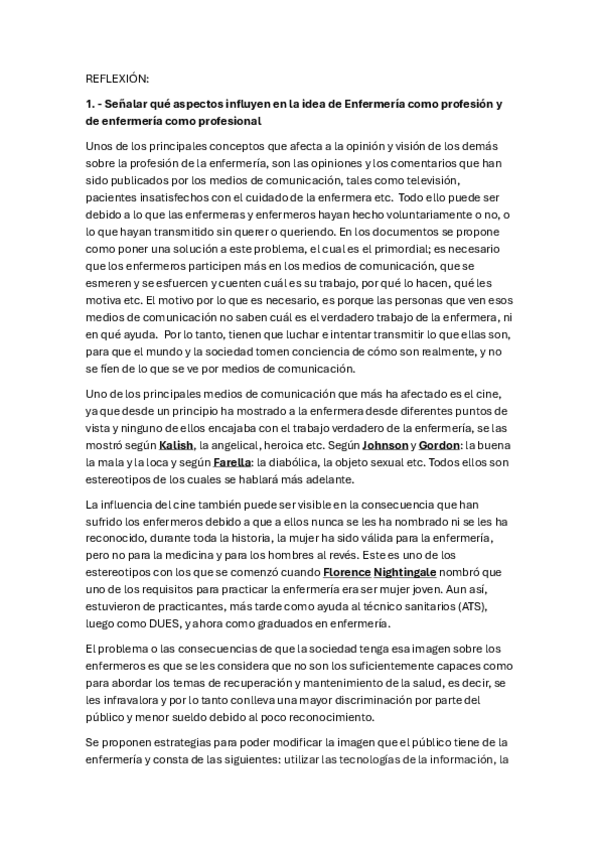 REFLEXIÓN:

1. - Señalar qué aspectos influyen en la idea de Enfermería como profesión y de enfermería como profesional

Unos de los principales conceptos que afecta a la opinión y visión de los demás sobre la profesión de la enfermería, son las opiniones y los comentarios que han sido publicados por los medios de comunicación, tales como televisión, pacientes insatisfechos con el cuidado de la enfermera etc. Todo ello puede ser debido a lo que las enfermeras y enfermeros hayan hecho voluntariamente o no, o lo que hayan transmitido sin querer o queriendo. En los documentos se propone como poner una solución a este problema, el cual es el primordial; es necesario que los enfermeros participen más en los medios de comunicación, que se esmeren y se esfuercen y cuenten cuál es su trabajo, por qué lo hacen, qué les motiva etc. El motivo por lo que es necesario, es porque las personas que ven esos medios de comunicación no saben cuál es el verdadero trabajo de la enfermera, ni en qué ayuda. Por lo tanto, tienen que luchar e intentar transmitir lo que ellas son, para que el mundo y la sociedad tomen conciencia de cómo son realmente, y no se fíen de lo que se ve por medios de comunicación.

Uno de los principales medios de comunicación que más ha afectado es el cine, ya que desde un principio ha mostrado a la enfermera desde diferentes puntos de vista y ninguno de ellos encajaba con el trabajo verdadero de la enfermería, se las mostró según Kalish, la angelical, heroica etc. Según Johnson y Gordon: la buena la mala y la loca y según Farella: la diabólica, la objeto sexual etc. Todos ellos son estereotipos de los cuales se hablará más adelante.

La influencia del cine también puede ser visible en la consecuencia que han sufrido los enfermeros debido a que a ellos nunca se les ha nombrado ni se les ha reconocido, durante toda la historia, la mujer ha sido válida para la enfermería, pero no para la medicina y para los hombres al revés. Este es uno de los estereotipos con los que se comenzó cuando Florence Nightingale nombró que uno de los requisitos para practicar la enfermería era ser mujer joven. Aun así, estuvieron de practicantes, más tarde como ayuda al técnico sanitarios (ATS), luego como DUES, y ahora como graduados en enfermería.

El problema o las consecuencias de que la sociedad tenga esa imagen sobre los enfermeros es que se les considera que no son los suficientemente capaces como para abordar los temas de recuperación y mantenimiento de la salud, es decir, se les infravalora y por lo tanto conlleva una mayor discriminación por parte del público y menor sueldo debido al poco reconocimiento.

Se proponen estrategias para poder modificar la imagen que el público tiene de la enfermería y consta de las siguientes: utilizar las tecnologías de la información, la